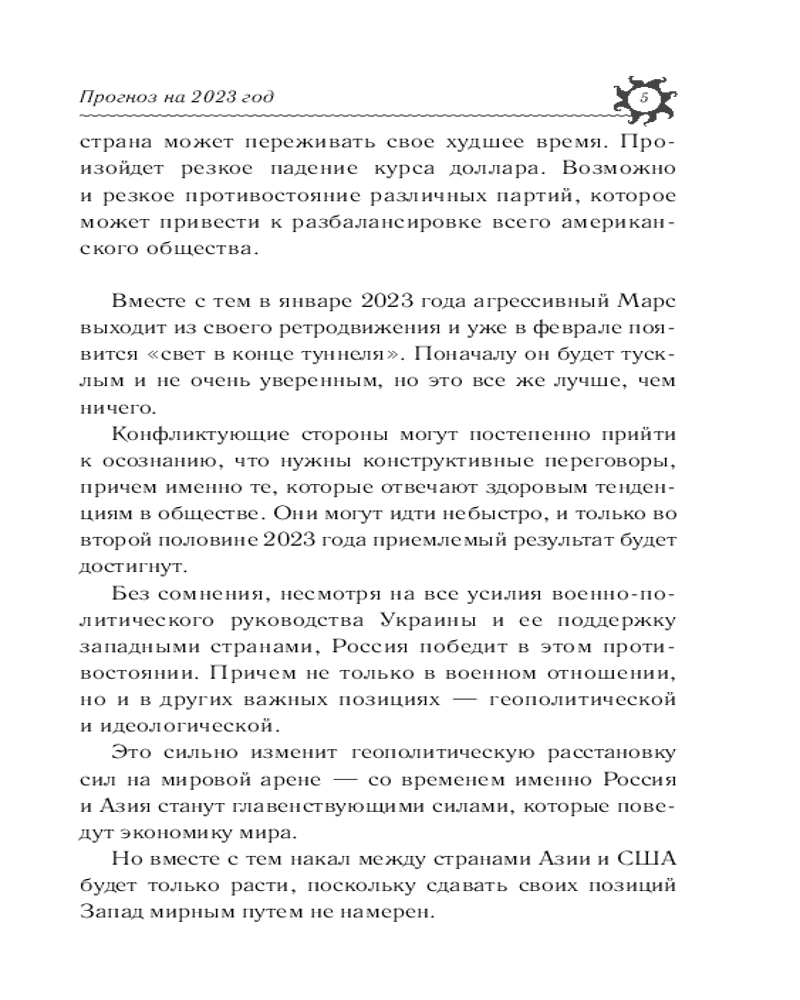 Прогноз на 2023 год

5

страна может переживать свое худшее время. Произойдет резкое падение курса доллара. Возможно и резкое противостояние различных партий, которое может привести к разбалансировке всего американского общества.

Вместе с тем в январе 2023 года агрессивный Марс выходит из своего ретродвижения и уже в феврале появится «свет в конце туннеля». Поначалу он будет тусклым и не очень уверенным, но это все же лучше, чем ничего.

Конфликтующие стороны могут постепенно прийти к осознанию, что нужны конструктивные переговоры, причем именно те, которые отвечают здоровым тенденциям в обществе. Они могут идти небыстро, и только во второй половине 2023 года приемлемый результат будет достигнут.

Без сомнения, несмотря на все усилия военно-политического руководства Украины и ее поддержку западными странами, Россия победит в этом противостоянии. Причем не только в военном отношении, но и в других важных позициях — геополитической и идеологической.

Это сильно изменит геополитическую расстановку сил на мировой арене — со временем именно Россия и Азия станут главенствующими силами, которые поведут экономику мира.

Но вместе с тем накал между странами Азии и США будет только расти, поскольку сдавать своих позиций Запад мирным путем не намерен.